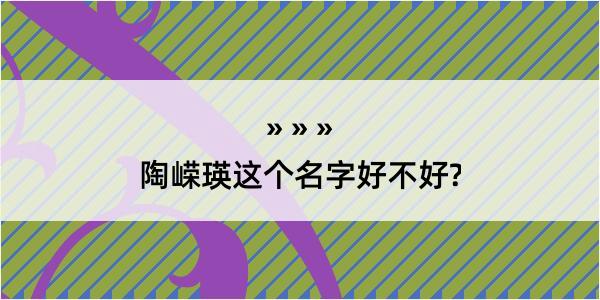 » » »

陶嵘瑛这个名字好不好?